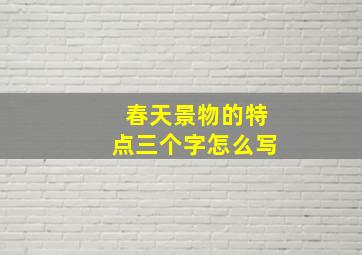 春天景物的特点三个字怎么写